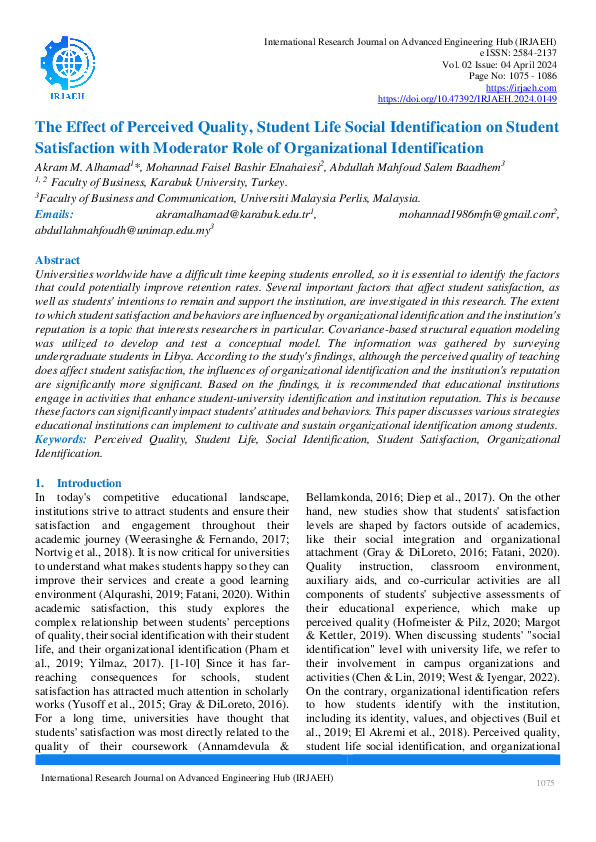 IRJAEH

International Research Journal on Advanced Engineering Hub (IRJAEH)
e ISSN: 2584-2137
Vol. 02 Issue: 04 April 2024
Page No: 1075 - 1086
https://irjaeh.com
https://doi.org/10.47392/IRJAEH.2024.0149

The Effect of Perceived Quality, Student Life Social Identification on Student Satisfaction with Moderator Role of Organizational Identification

Akram M. Alhamad$^{1}$*, Mohannad Faisel Bashir Elnahaiesi$^{2}$, Abdullah Mahfoud Salem Baadhem$^{3}$
$^{1, 2}$ Faculty of Business, Karabuk University, Turkey.
$^{3}$Faculty of Business and Communication, Universiti Malaysia Perlis, Malaysia.
Emails: akramalhamad@karabuk.edu.tr$^{1}$, mohannad1986mfn@gmail.com$^{2}$, abdullahmahfoudh@unimap.edu.my$^{3}$

Abstract
Universities worldwide have a difficult time keeping students enrolled, so it is essential to identify the factors that could potentially improve retention rates. Several important factors that affect student satisfaction, as well as students' intentions to remain and support the institution, are investigated in this research. The extent to which student satisfaction and behaviors are influenced by organizational identification and the institution's reputation is a topic that interests researchers in particular. Covariance-based structural equation modeling was utilized to develop and test a conceptual model. The information was gathered by surveying undergraduate students in Libya. According to the study's findings, although the perceived quality of teaching does affect student satisfaction, the influences of organizational identification and the institution's reputation are significantly more significant. Based on the findings, it is recommended that educational institutions engage in activities that enhance student-university identification and institution reputation. This is because these factors can significantly impact students' attitudes and behaviors. This paper discusses various strategies educational institutions can implement to cultivate and sustain organizational identification among students.
Keywords: Perceived Quality, Student Life, Social Identification, Student Satisfaction, Organizational Identification.

1. Introduction
In today's competitive educational landscape, institutions strive to attract students and ensure their satisfaction and engagement throughout their academic journey (Weerasinghe & Fernando, 2017; Nortvig et al., 2018). It is now critical for universities to understand what makes students happy so they can improve their services and create a good learning environment (Alqurashi, 2019; Fatani, 2020). Within academic satisfaction, this study explores the complex relationship between students' perceptions of quality, their social identification with their student life, and their organizational identification (Pham et al., 2019; Yilmaz, 2017). [1-10] Since it has far-reaching consequences for schools, student satisfaction has attracted much attention in scholarly works (Yusoff et al., 2015; Gray & DiLoreto, 2016). For a long time, universities have thought that students' satisfaction was most directly related to the quality of their coursework (Annamdevula & Bellamkonda, 2016; Diep et al., 2017). On the other hand, new studies show that students' satisfaction levels are shaped by factors outside of academics, like their social integration and organizational attachment (Gray & DiLoreto, 2016; Fatani, 2020). Quality instruction, classroom environment, auxiliary aids, and co-curricular activities are all components of students' subjective assessments of their educational experience, which make up perceived quality (Hofmeister & Pilz, 2020; Margot & Kettler, 2019). When discussing students' "social identification" level with university life, we refer to their involvement in campus organizations and activities (Chen & Lin, 2019; West & Iyengar, 2022). On the contrary, organizational identification refers to how students identify with the institution, including its identity, values, and objectives (Buil et al., 2019; El Akremi et al., 2018). Perceived quality, student life social identification, and organizational

International Research Journal on Advanced Engineering Hub (IRJAEH)
1075